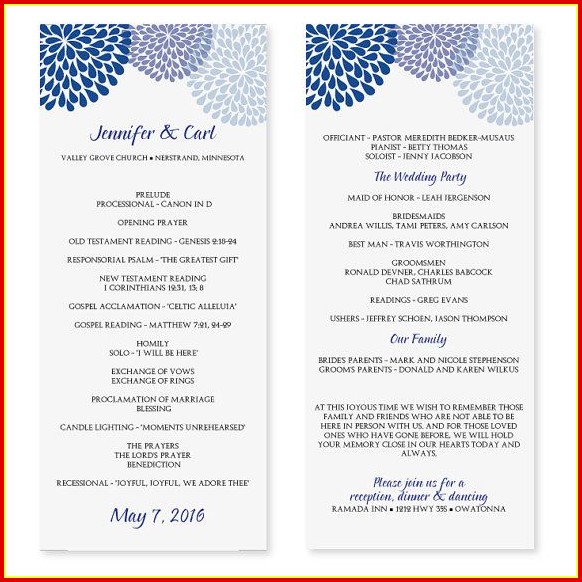 Jennifer & Carl

VALLEY GROVE CHURCH ▪ NERSTRAND, MINNESOTA

PRELUDE
PROCESSIONAL - CANON IN D

OPENING PRAYER

OLD TESTAMENT READING - GENESIS 2:18-24

RESPONSORIAL PSALM - 'THE GREATEST GIFT'

NEW TESTAMENT READING
I CORINTHIANS 12:31, 13: 8

GOSPEL ACCLAMATION - 'CELTIC ALLELUIA'

GOSPEL READING - MATTHEW 7:21, 24-29

HOMILY
SOLO - 'I WILL BE HERE'

EXCHANGE OF VOWS
EXCHANGE OF RINGS

PROCLAMATION OF MARRIAGE
BLESSING

CANDLE LIGHTING - 'MOMENTS UNREHEARSED'

THE PRAYERS
THE LORD'S PRAYER
BENEDICTION

RECESSIONAL - 'JOYFUL, JOYFUL, WE ADORE THEE'

May 7, 2016

OFFICIANT - PASTOR MEREDITH BEDKER-MUSAUS
PIANIST - BETTY THOMAS
SOLOIST - JENNY JACOBSON

The Wedding Party

MAID OF HONOR - LEAH JERGENSON

BRIDESMAIDS
ANDREA WILLIS, TAMI PETERS, AMY CARLSON

BEST MAN - TRAVIS WORTHINGTON

GROOMSMEN
RONALD DEVNER, CHARLES BABCOCK
CHAD SATHRUM

READINGS - GREG EVANS

USHERS - JEFFREY SCHOEN, JASON THOMPSON

Our Family

BRIDE'S PARENTS - MARK AND NICOLE STEPHENSON
GROOM'S PARENTS - DONALD AND KAREN WILKUS

AT THIS JOYOUS TIME WE WISH TO REMEMBER THOSE FAMILY AND FRIENDS WHO ARE NOT ABLE TO BE HERE IN PERSON WITH US. AND FOR THOSE LOVED ONES WHO HAVE GONE BEFORE, WE WILL HOLD YOUR MEMORY CLOSE IN OUR HEARTS TODAY AND ALWAYS.

Please join us for a reception, dinner & dancing
RAMADA INN ▪ 1212 HWY 35S ▪ OWATONNA